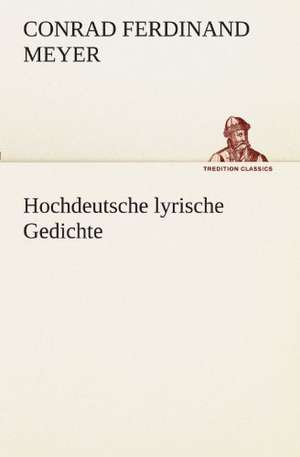 CONRAD FERDINAND MEYER

TREDITION CLASSICS

Hochdeutsche lyrische Gedichte